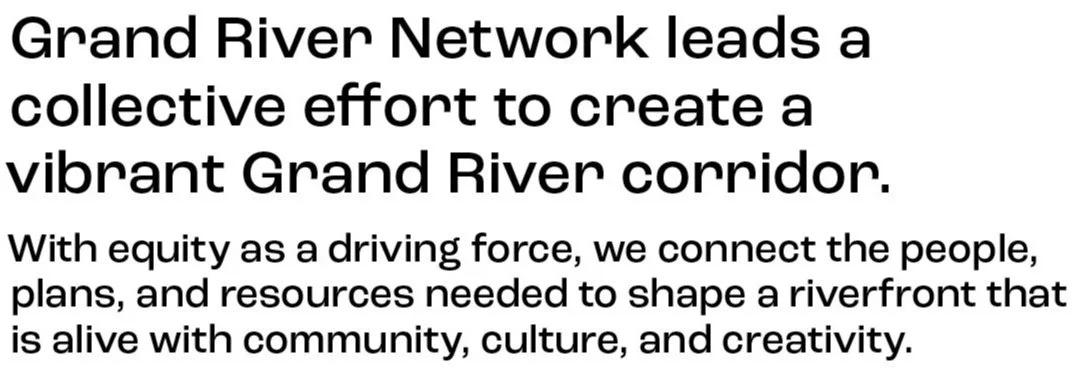 Grand River Network leads a collective effort to create a vibrant Grand River corridor.

With equity as a driving force, we connect the people, plans, and resources needed to shape a riverfront that is alive with community, culture, and creativity.